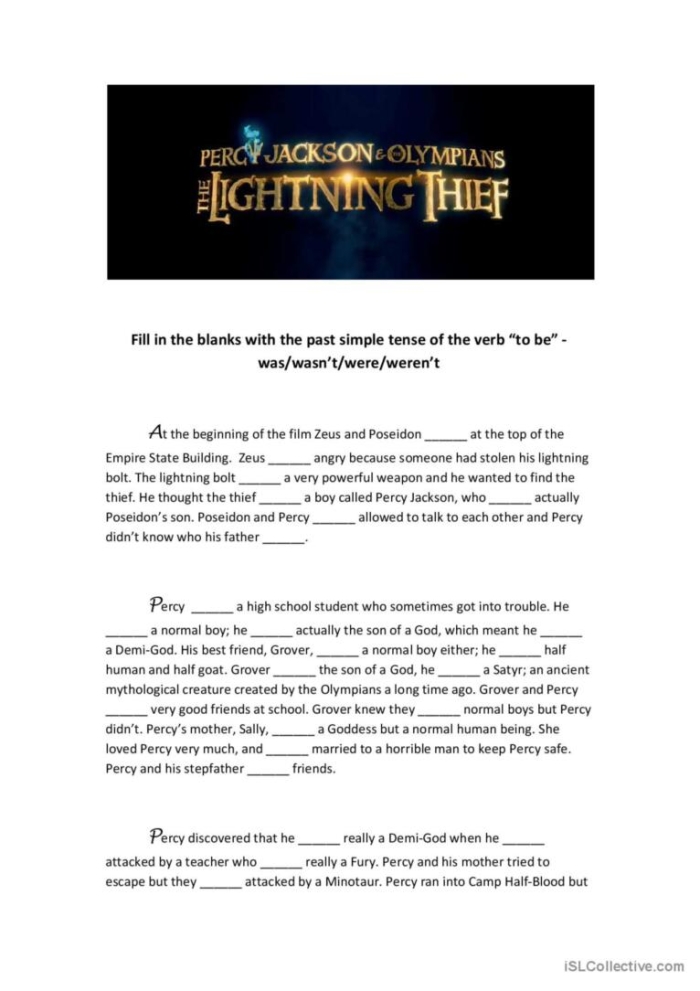 PERCY JACKSON & OLYMPIANS
THE LIGHTNING THIEF

Fill in the blanks with the past simple tense of the verb "to be" - was/wasn't/were/weren't

At the beginning of the film Zeus and Poseidon ____ at the top of the Empire State Building. Zeus ____ angry because someone had stolen his lightning bolt. The lightning bolt ____ a very powerful weapon and he wanted to find the thief. He thought the thief ____ a boy called Percy Jackson, who ____ actually Poseidon's son. Poseidon and Percy ____ allowed to talk to each other and Percy didn't know who his father ____.

Percy ____ a high school student who sometimes got into trouble. He ____ a normal boy; he ____ actually the son of a God, which meant he ____ a Demi-God. His best friend, Grover, ____ a normal boy either; he ____ half human and half goat. Grover ____ the son of a God, he ____ a Satyr; an ancient mythological creature created by the Olympians a long time ago. Grover and Percy ____ very good friends at school. Grover knew they ____ normal boys but Percy didn't. Percy's mother, Sally, ____ a Goddess but a normal human being. She loved Percy very much, and ____ married to a horrible man to keep Percy safe. Percy and his stepfather ____ friends.

Percy discovered that he ____ really a Demi-God when he ____ attacked by a teacher who ____ really a Fury. Percy and his mother tried to escape but they ____ attacked by a Minotaur. Percy ran into Camp Half-Blood but

iSLCollective.com